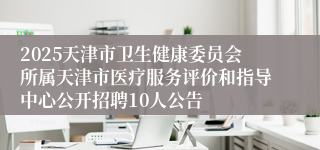 2025天津市卫生健康委员会所属天津市医疗服务评价和指导中心公开招聘10人公告